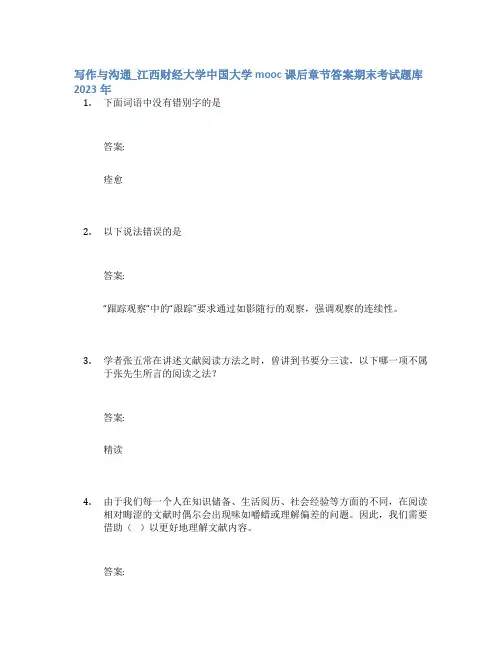 写作与沟通_江西财经大学中国大学 mooc 课后章节答案期末考试题库 2023 年

1. 下面词语中没有错别字的是

答案:

痊愈

2. 以下说法错误的是

答案:

"跟踪观察"中的"跟踪"要求通过如影随行的观察，强调观察的连续性。

3. 学者张五常在讲述文献阅读方法之时，曾讲到书要分三读，以下哪一项不属于张先生所言的阅读之法?

答案:

精读

4. 由于我们每一个人在知识储备、生活阅历、社会经验等方面的不同，在阅读相对晦涩的文献时偶尔会出现味如嚼蜡或理解偏差的问题。因此，我们需要借助（ ）以更好地理解文献内容。

答案: